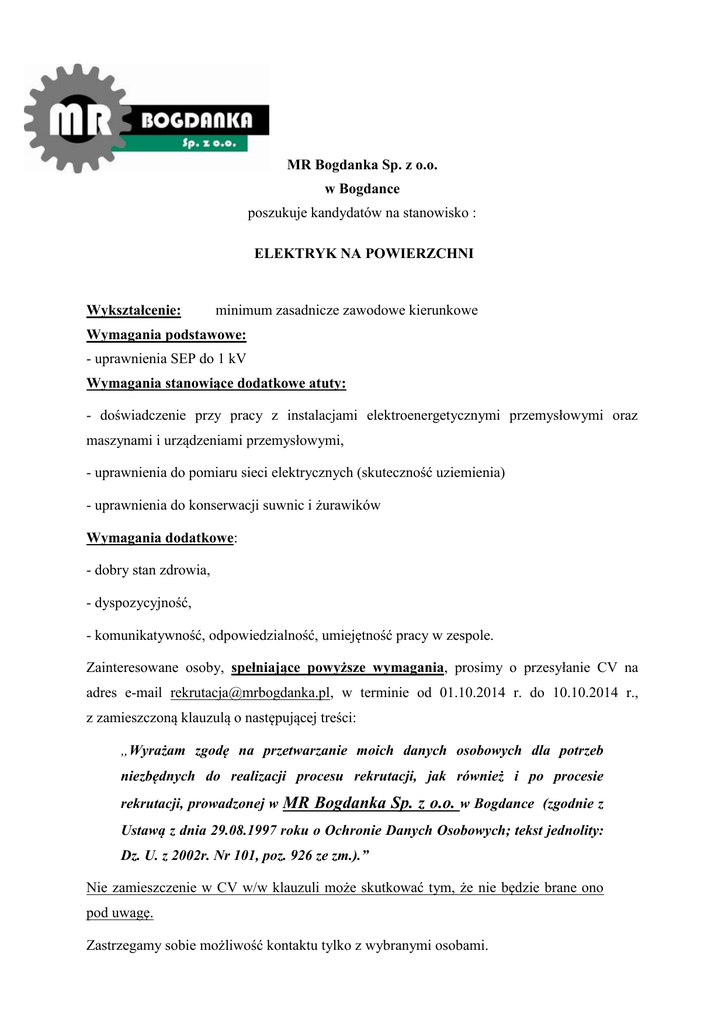 MR BOGDANKA Sp. z o.o.

MR Bogdanka Sp. z o.o.
w Bogdance
poszukuje kandydatów na stanowisko :

ELEKTRYK NA POWIERZCHNI

Wykształcenie: minimum zasadnicze zawodowe kierunkowe
Wymagania podstawowe:
- uprawnienia SEP do 1 kV
Wymagania stanowiące dodatkowe atuty:

- doświadczenie przy pracy z instalacjami elektroenergetycznymi przemysłowymi oraz maszynami i urządzeniami przemysłowymi,

- uprawnienia do pomiaru sieci elektrycznych (skuteczność uziemienia)

- uprawnienia do konserwacji suwnic i żurawików

Wymagania dodatkowe:

- dobry stan zdrowia,

- dyspozycyjność,

- komunikatywność, odpowiedzialność, umiejętność pracy w zespole.

Zainteresowane osoby, spełniające powyższe wymagania, prosimy o przesyłanie CV na adres e-mail rekrutacja@mrbogdanka.pl, w terminie od 01.10.2014 r. do 10.10.2014 r., z zamieszczoną klauzulą o następującej treści:

„Wyrażam zgodę na przetwarzanie moich danych osobowych dla potrzeb niezbędnych do realizacji procesu rekrutacji, jak również i po procesie rekrutacji, prowadzonej w MR Bogdanka Sp. z o.o. w Bogdance (zgodnie z Ustawą z dnia 29.08.1997 roku o Ochronie Danych Osobowych; tekst jednolity: Dz. U. z 2002r. Nr 101, poz. 926 ze zm.).”

Nie zamieszczenie w CV w/w klauzuli może skutkować tym, że nie będzie brane ono pod uwagę.

Zastrzegamy sobie możliwość kontaktu tylko z wybranymi osobami.